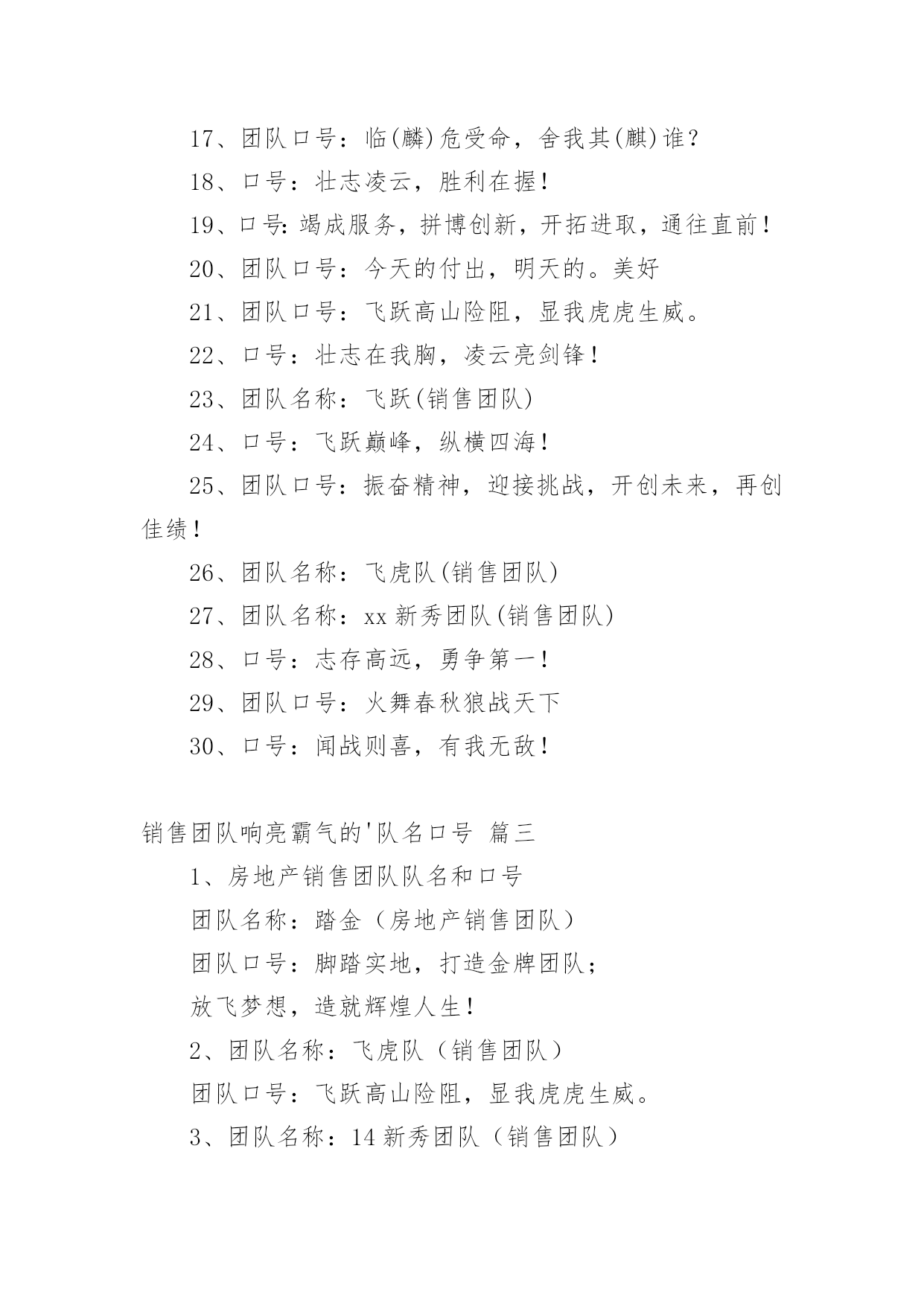 17、团队口号：临(麟)危受命，舍我其(麒)谁？

18、口号：壮志凌云，胜利在握！

19、口号:竭成服务，拼博创新，开拓进取，通往直前！

20、团队口号：今天的付出，明天的。美好

21、团队口号：飞跃高山险阻，显我虎虎生威。

22、口号：壮志在我胸，凌云亮剑锋！

23、团队名称：飞跃(销售团队)

24、口号：飞跃巅峰，纵横四海！

25、团队口号：振奋精神，迎接挑战，开创未来，再创佳绩！

26、团队名称：飞虎队(销售团队)

27、团队名称：xx 新秀团队(销售团队)

28、口号：志存高远，勇争第一！

29、团队口号：火舞春秋狼战天下

30、口号：闻战则喜，有我无敌！

销售团队响亮霸气的'队名口号 篇三

1、房地产销售团队队名和口号

团队名称：踏金（房地产销售团队）

团队口号：脚踏实地，打造金牌团队；

放飞梦想，造就辉煌人生！

2、团队名称：飞虎队（销售团队）

团队口号：飞跃高山险阻，显我虎虎生威。

3、团队名称：14 新秀团队（销售团队）